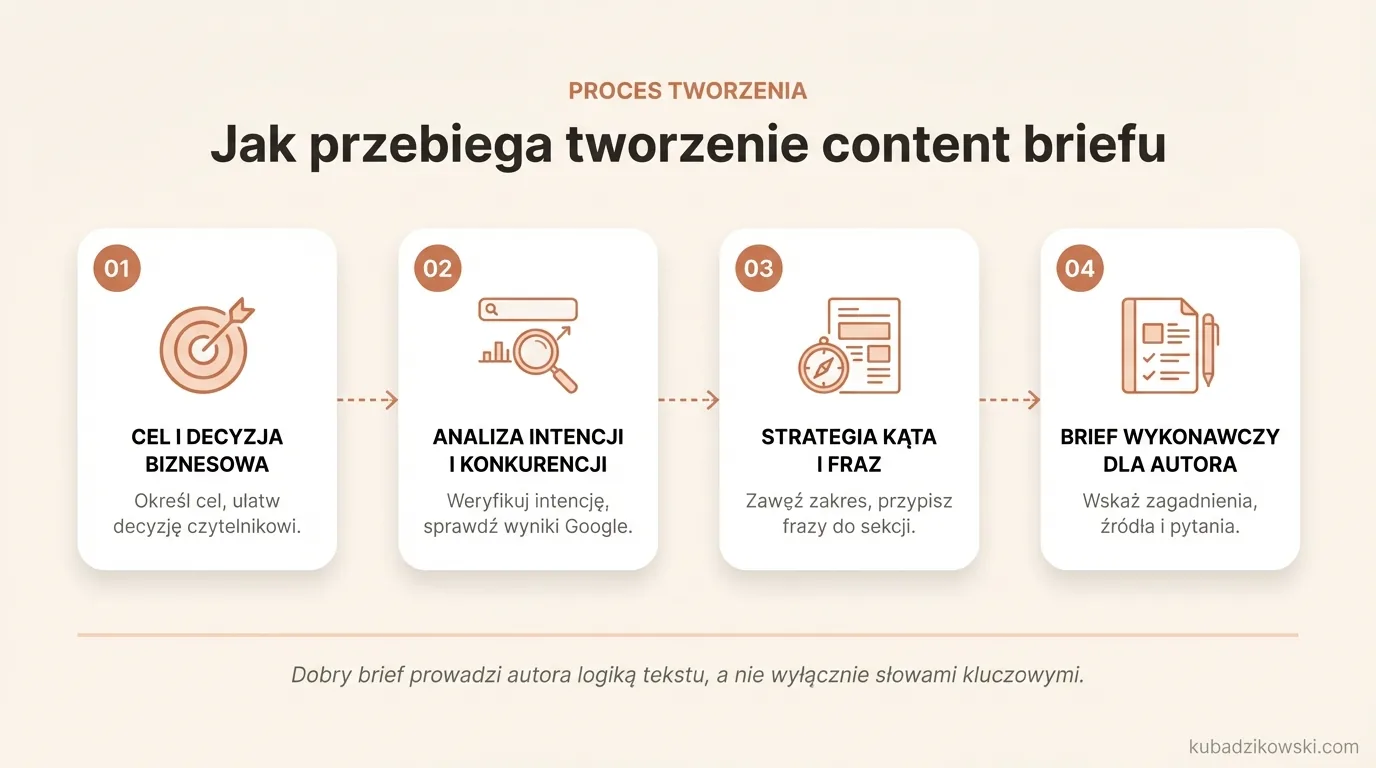 PROCES TWORZENIA

Jak przebiega tworzenie content briefu

01

CEL I DECYZJA BIZNESOWA

Określ cel, ułatw decyzję czytelnikowi.

02

ANALIZA INTENCJI I KONKURENCJI

Weryfikuj intencję, sprawdź wyniki Google.

03

STRATEGIA KĄTA I FRAZ

Zawęź zakres, przypisz frazy do sekcji.

04

BRIEF WYKONAWCZY DLA AUTORA

Wskaż zagadnienia, źródła i pytania.

Dobry brief prowadzi autora logiką tekstu, a nie wyłącznie słowami kluczowymi.

kubadzikowski.com